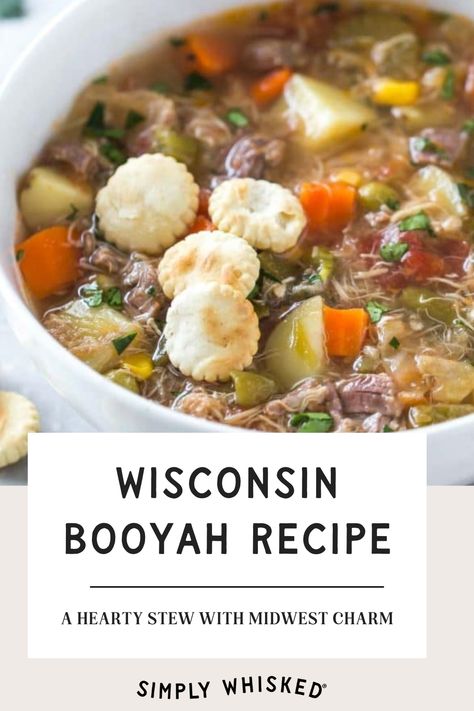 WISCONSIN BOOYAH RECIPE

A HEARTY STEW WITH MIDWEST CHARM

SIMPLY WHISKED®